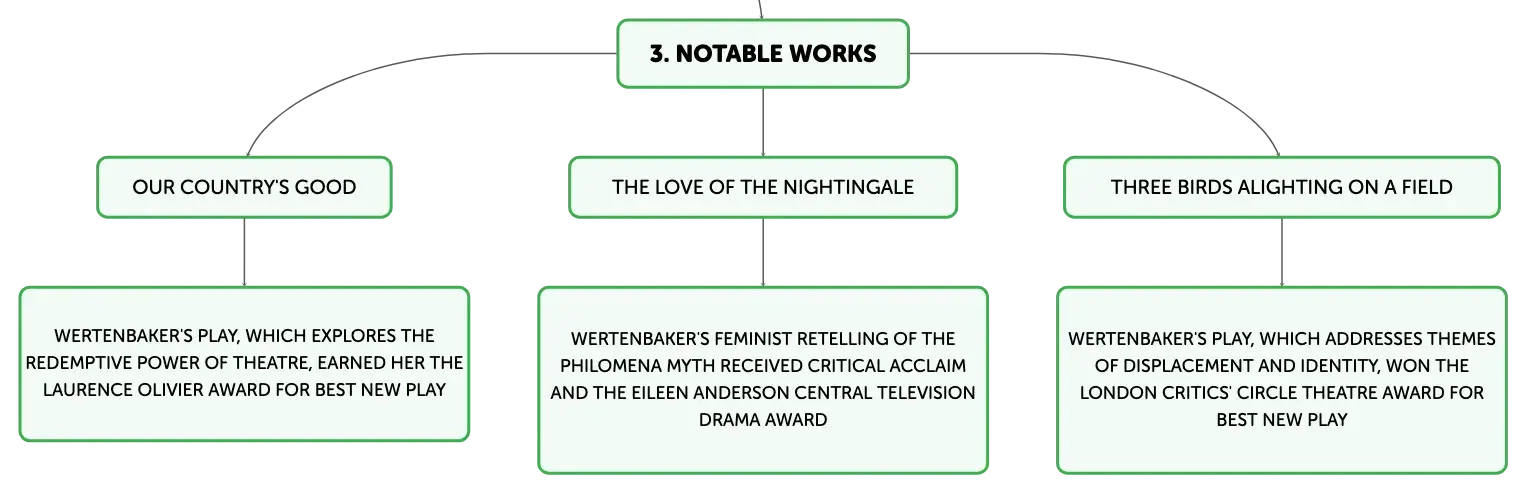 3. NOTABLE WORKS

OUR COUNTRY'S GOOD

WERTENBAKER'S PLAY, WHICH EXPLORES THE REDEMPTIVE POWER OF THEATRE, EARNED HER THE LAURENCE OLIVIER AWARD FOR BEST NEW PLAY

THE LOVE OF THE NIGHTINGALE

WERTENBAKER'S FEMINIST RETELLING OF THE PHILOMENA MYTH RECEIVED CRITICAL ACCLAIM AND THE EILEEN ANDERSON CENTRAL TELEVISION DRAMA AWARD

THREE BIRDS ALIGHTING ON A FIELD

WERTENBAKER'S PLAY, WHICH ADDRESSES THEMES OF DISPLACEMENT AND IDENTITY, WON THE LONDON CRITICS' CIRCLE THEATRE AWARD FOR BEST NEW PLAY